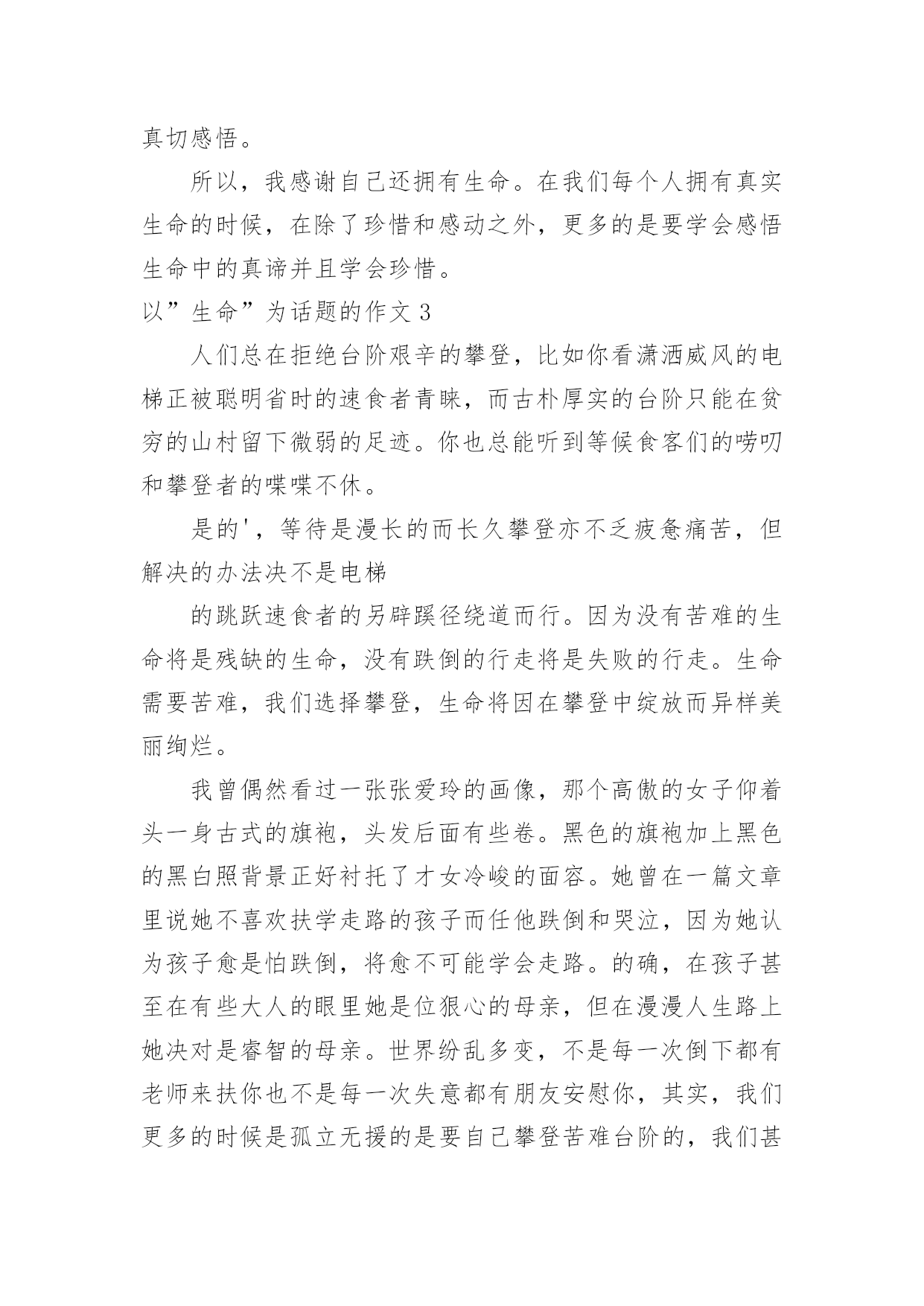 真切感悟。

所以，我感谢自己还拥有生命。在我们每个人拥有真实生命的时候，在除了珍惜和感动之外，更多的是要学会感悟生命中的真谛并且学会珍惜。

以”生命”为话题的作文 3

人们总在拒绝台阶艰辛的攀登，比如你看潇洒威风的电梯正被聪明省时的速食者青睐，而古朴厚实的台阶只能在贫穷的山村留下微弱的足迹。你也总能听到等候食客们的唠叨和攀登者的喋喋不休。

是的'，等待是漫长的而长久攀登亦不乏疲惫痛苦，但解决的办法决不是电梯

的跳跃速食者的另辟蹊径绕道而行。因为没有苦难的生命将是残缺的生命，没有跌倒的行走将是失败的行走。生命需要苦难，我们选择攀登，生命将因在攀登中绽放而异样美丽绚烂。

我曾偶然看过一张张爱玲的画像，那个高傲的女子仰着头一身古式的旗袍，头发后面有些卷。黑色的旗袍加上黑色的黑白照背景正好衬托了才女冷峻的面容。她曾在一篇文章里说她不喜欢扶学走路的孩子而任他跌倒和哭泣，因为她认为孩子愈是怕跌倒，将愈不可能学会走路。的确，在孩子甚至在有些大人的眼里她是位狠心的母亲，但在漫漫人生路上她决对是睿智的母亲。世界纷乱多变，不是每一次倒下都有老师来扶你也不是每一次失意都有朋友安慰你，其实，我们更多的时候是孤立无援的是要自己攀登苦难台阶的，我们甚